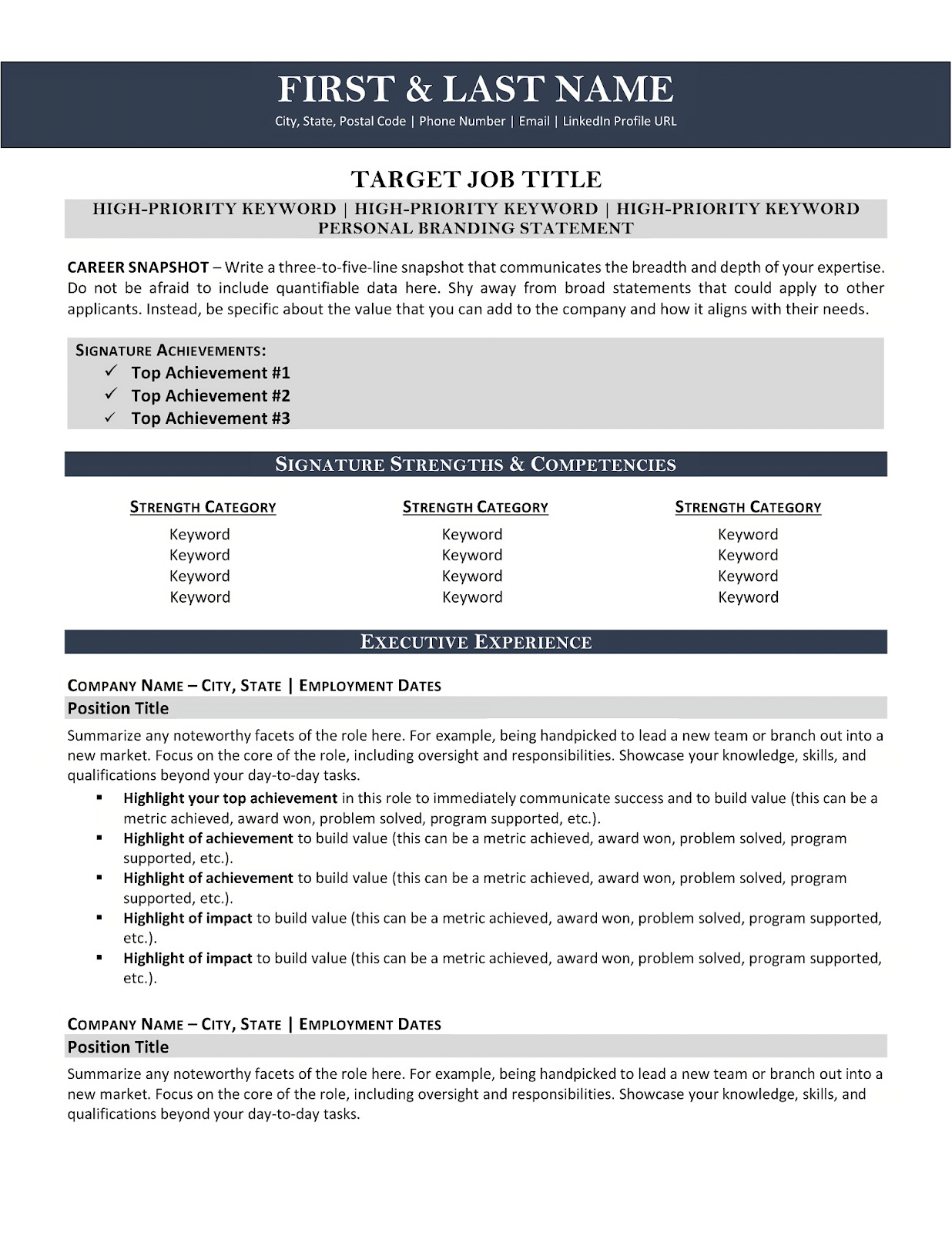 FIRST & LAST NAME
City, State, Postal Code | Phone Number | Email | LinkedIn Profile URL

TARGET JOB TITLE
HIGH-PRIORITY KEYWORD | HIGH-PRIORITY KEYWORD | HIGH-PRIORITY KEYWORD
PERSONAL BRANDING STATEMENT

CAREER SNAPSHOT – Write a three-to-five-line snapshot that communicates the breadth and depth of your expertise. Do not be afraid to include quantifiable data here. Shy away from broad statements that could apply to other applicants. Instead, be specific about the value that you can add to the company and how it aligns with their needs.

SIGNATURE ACHIEVEMENTS:
✓ Top Achievement #1
✓ Top Achievement #2
✓ Top Achievement #3

SIGNATURE STRENGTHS & COMPETENCIES

STRENGTH CATEGORY
Keyword
Keyword
Keyword
Keyword

STRENGTH CATEGORY
Keyword
Keyword
Keyword
Keyword

STRENGTH CATEGORY
Keyword
Keyword
Keyword
Keyword

EXECUTIVE EXPERIENCE

COMPANY NAME – CITY, STATE | EMPLOYMENT DATES
Position Title
Summarize any noteworthy facets of the role here. For example, being handpicked to lead a new team or branch out into a new market. Focus on the core of the role, including oversight and responsibilities. Showcase your knowledge, skills, and qualifications beyond your day-to-day tasks.
▪ Highlight your top achievement in this role to immediately communicate success and to build value (this can be a metric achieved, award won, problem solved, program supported, etc.).
▪ Highlight of achievement to build value (this can be a metric achieved, award won, problem solved, program supported, etc.).
▪ Highlight of achievement to build value (this can be a metric achieved, award won, problem solved, program supported, etc.).
▪ Highlight of impact to build value (this can be a metric achieved, award won, problem solved, program supported, etc.).
▪ Highlight of impact to build value (this can be a metric achieved, award won, problem solved, program supported, etc.).

COMPANY NAME – CITY, STATE | EMPLOYMENT DATES
Position Title
Summarize any noteworthy facets of the role here. For example, being handpicked to lead a new team or branch out into a new market. Focus on the core of the role, including oversight and responsibilities. Showcase your knowledge, skills, and qualifications beyond your day-to-day tasks.